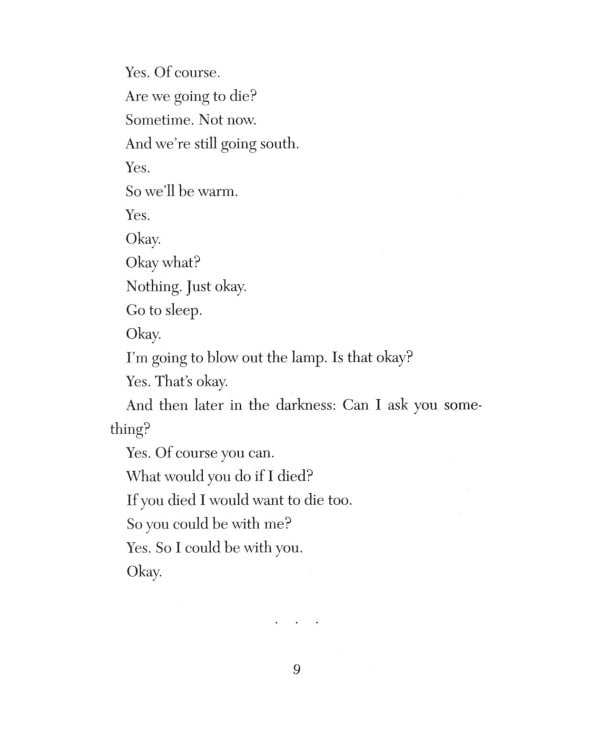 Yes. Of course.

Are we going to die?

Sometime. Not now.

And we're still going south.

Yes.

So we'll be warm.

Yes.

Okay.

Okay what?

Nothing. Just okay.

Go to sleep.

Okay.

I'm going to blow out the lamp. Is that okay?

Yes. That's okay.

And then later in the darkness: Can I ask you something?

Yes. Of course you can.

What would you do if I died?

If you died I would want to die too.

So you could be with me?

Yes. So I could be with you.

Okay.

. . .

9